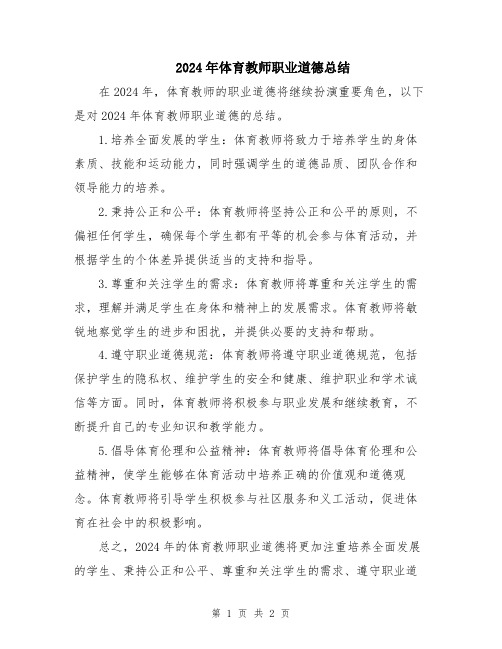 2024年体育教师职业道德总结

在2024年，体育教师的职业道德将继续扮演重要角色，以下是对2024年体育教师职业道德的总结。

1.培养全面发展的学生：体育教师将致力于培养学生的身体素质、技能和运动能力，同时强调学生的道德品质、团队合作和领导能力的培养。

2.秉持公正和公平：体育教师将坚持公正和公平的原则，不偏袒任何学生，确保每个学生都有平等的机会参与体育活动，并根据学生的个体差异提供适当的支持和指导。

3.尊重和关注学生的需求：体育教师将尊重和关注学生的需求，理解并满足学生在身体和精神上的发展需求。体育教师将敏锐地察觉学生的进步和困扰，并提供必要的支持和帮助。

4.遵守职业道德规范：体育教师将遵守职业道德规范，包括保护学生的隐私权、维护学生的安全和健康、维护职业和学术诚信等方面。同时，体育教师将积极参与职业发展和继续教育，不断提升自己的专业知识和教学能力。

5.倡导体育伦理和公益精神：体育教师将倡导体育伦理和公益精神，使学生能够在体育活动中培养正确的价值观和道德观念。体育教师将引导学生积极参与社区服务和义工活动，促进体育在社会中的积极影响。

总之，2024年的体育教师职业道德将更加注重培养全面发展的学生、秉持公正和公平、尊重和关注学生的需求、遵守职业道

第 1 页 共 2 页